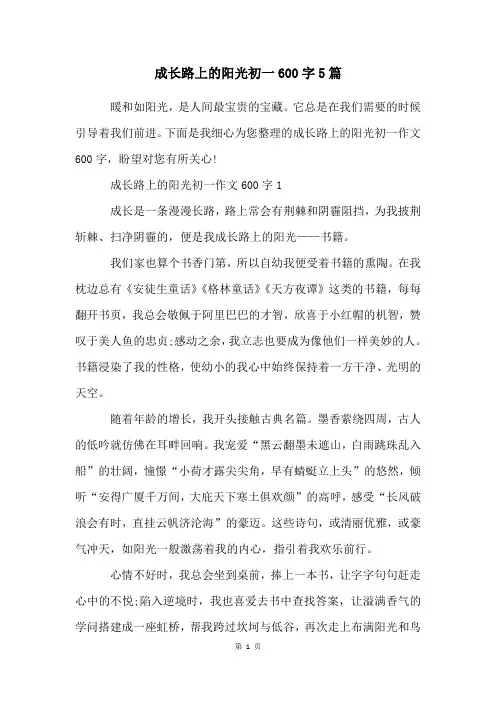 成长路上的阳光初一600字5篇

暖和如阳光，是人间最宝贵的宝藏。它总是在我们需要的时候引导着我们前进。下面是我细心为您整理的成长路上的阳光初一作文600字，盼望对您有所关心!

成长路上的阳光初一作文600字1

成长是一条漫漫长路，路上常会有荆棘和阴霾阻挡，为我披荆斩棘、扫净阴霾的，便是我成长路上的阳光——书籍。

我们家也算个书香门第，所以自幼我便受着书籍的熏陶。在我枕边总有《安徒生童话》《格林童话》《天方夜谭》这类的书籍，每每翻开书页，我总会敬佩于阿里巴巴的才智，欣喜于小红帽的机智，赞叹于美人鱼的忠贞;感动之余，我立志也要成为像他们一样美妙的人。书籍浸染了我的性格，使幼小的我心中始终保持着一方干净、光明的天空。

随着年龄的增长，我开头接触古典名篇。墨香萦绕四周，古人的低吟就仿佛在耳畔回响。我宠爱“黑云翻墨未遮山，白雨跳珠乱入船”的壮阔，憧憬“小荷才露尖尖角，早有蜻蜓立上头”的悠然，倾听“安得广厦千万间，大庇天下寒士俱欢颜”的高呼，感受“长风破浪会有时，直挂云帆济沧海”的豪迈。这些诗句，或清丽优雅，或豪气冲天，如阳光一般激荡着我的内心，指引着我欢乐前行。

心情不好时，我总会坐到桌前，捧上一本书，让字字句句赶走心中的不悦;陷入逆境时，我也喜爱去书中查找答案，让溢满香气的学问搭建成一座虹桥，帮我跨过坎坷与低谷，再次走上布满阳光和鸟

第 1 页